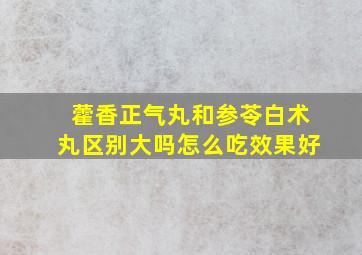 藿香正气丸和参苓白术丸区别大吗怎么吃效果好